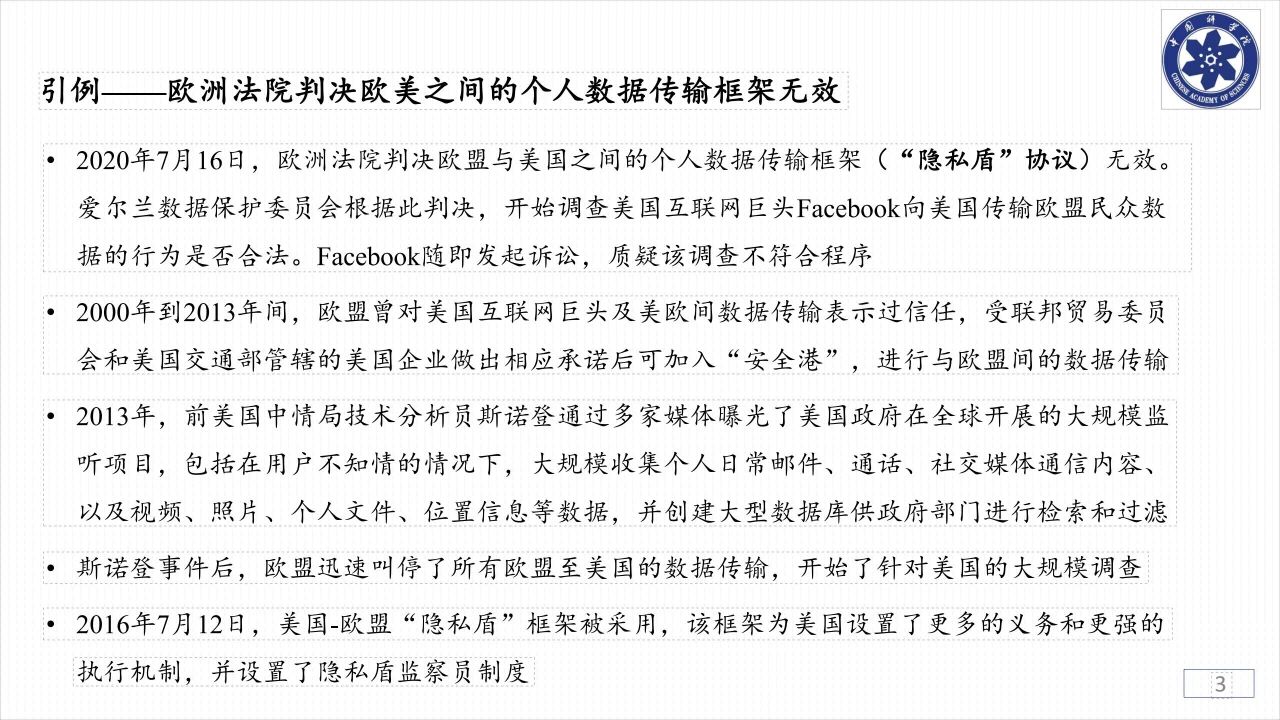 中国科学院
CHINESE ACADEMY OF SCIENCES

引例——欧洲法院判决欧美之间的个人数据传输框架无效

• 2020年7月16日，欧洲法院判决欧盟与美国之间的个人数据传输框架（“隐私盾”协议）无效。爱尔兰数据保护委员会根据此判决，开始调查美国互联网巨头Facebook向美国传输欧盟民众数据的行为是否合法。Facebook随即发起诉讼，质疑该调查不符合程序

• 2000年到2013年间，欧盟曾对美国互联网巨头及美欧间数据传输表示过信任，受联邦贸易委员会和美国交通部管辖的美国企业做出相应承诺后可加入“安全港”，进行与欧盟间的数据传输

• 2013年，前美国中情局技术分析员斯诺登通过多家媒体曝光了美国政府在全球开展的大规模监听项目，包括在用户不知情的情况下，大规模收集个人日常邮件、通话、社交媒体通信内容、以及视频、照片、个人文件、位置信息等数据，并创建大型数据库供政府部门进行检索和过滤

• 斯诺登事件后，欧盟迅速叫停了所有欧盟至美国的数据传输，开始了针对美国的大规模调查

• 2016年7月12日，美国-欧盟“隐私盾”框架被采用，该框架为美国设置了更多的义务和更强的执行机制，并设置了隐私盾监察员制度

3